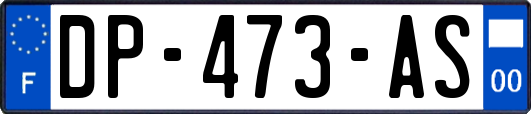 F
DP-473-AS
00